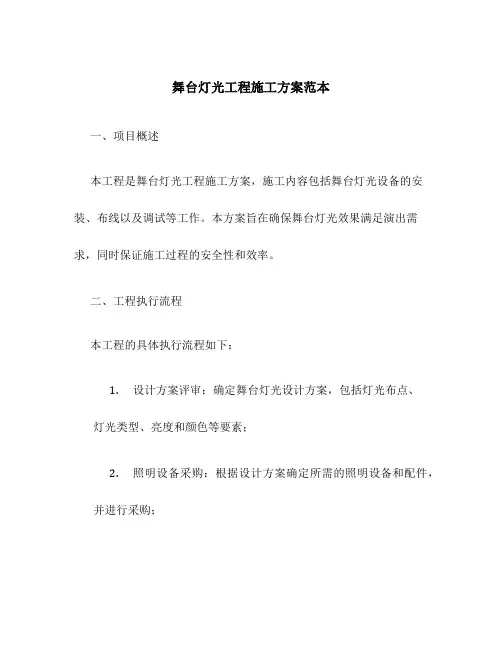 舞台灯光工程施工方案范本

一、项目概述

本工程是舞台灯光工程施工方案，施工内容包括舞台灯光设备的安装、布线以及调试等工作。本方案旨在确保舞台灯光效果满足演出需求，同时保证施工过程的安全性和效率。

二、工程执行流程

本工程的具体执行流程如下：

1. 设计方案评审：确定舞台灯光设计方案，包括灯光布点、灯光类型、亮度和颜色等要素；

2. 照明设备采购：根据设计方案确定所需的照明设备和配件，并进行采购；